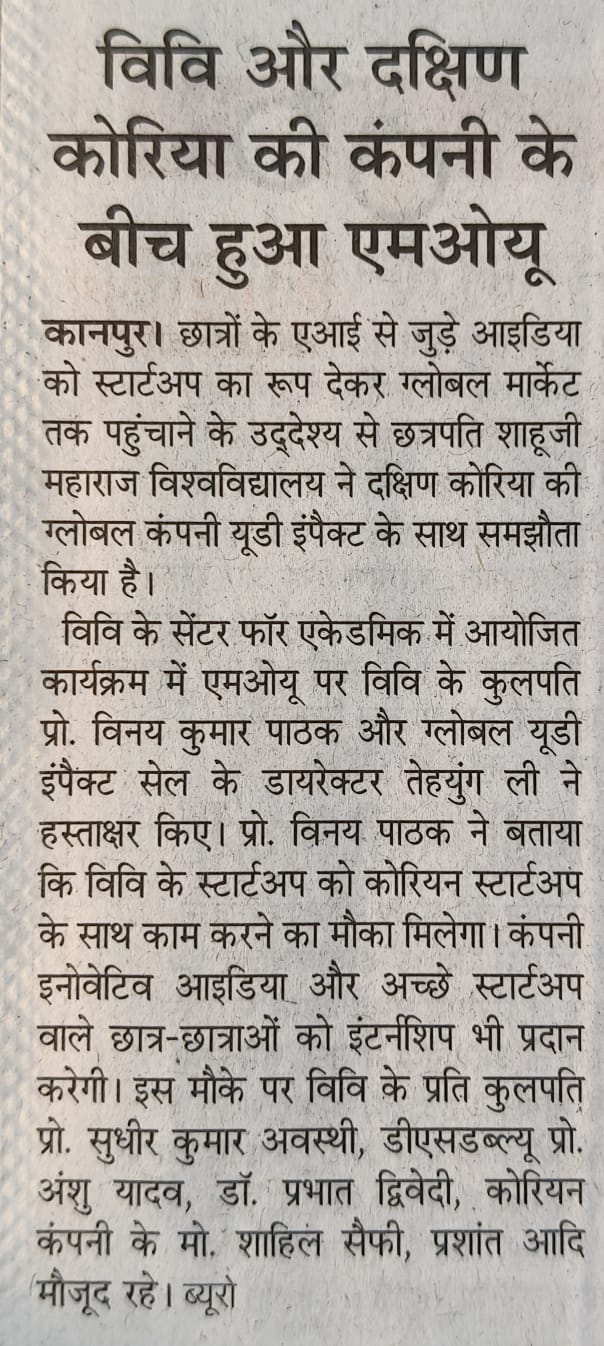 विवि और दक्षिण कोरिया की कंपनी के बीच हुआ एमओयू

कानपुर। छात्रों के एआई से जुड़े आइडिया को स्टार्टअप का रूप देकर ग्लोबल मार्केट तक पहुंचाने के उद्देश्य से छत्रपति शाहूजी महाराज विश्वविद्यालय ने दक्षिण कोरिया की ग्लोबल कंपनी यूडी इंपैक्ट के साथ समझौता किया है।

विवि के सेंटर फॉर एकेडमिक में आयोजित कार्यक्रम में एमओयू पर विवि के कुलपति प्रो. विनय कुमार पाठक और ग्लोबल यूडी इंपैक्ट सेल के डायरेक्टर तेहयुंग ली ने हस्ताक्षर किए। प्रो. विनय पाठक ने बताया कि विवि के स्टार्टअप को कोरियन स्टार्टअप के साथ काम करने का मौका मिलेगा। कंपनी इनोवेटिव आइडिया और अच्छे स्टार्टअप वाले छात्र-छात्राओं को इंटर्नशिप भी प्रदान करेगी। इस मौके पर विवि के प्रति कुलपति प्रो. सुधीर कुमार अवस्थी, डीएसडब्ल्यू प्रो. अंशु यादव, डॉ. प्रभात द्विवेदी, कोरियन कंपनी के मो. शाहिल सैफी, प्रशांत आदि मौजूद रहे। ब्यूरो